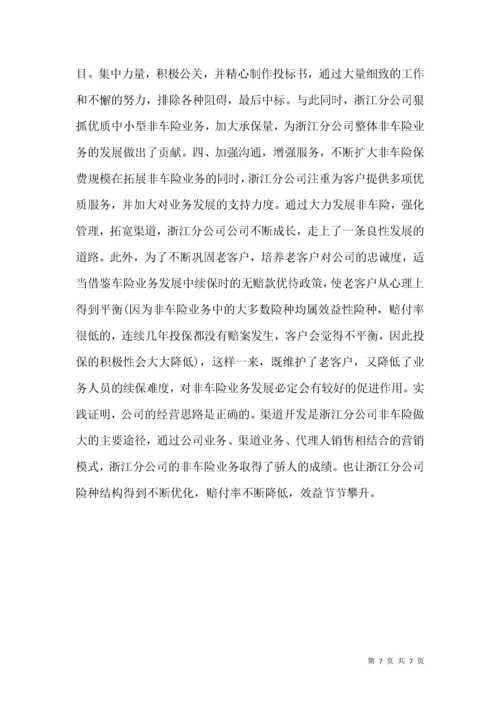 目。集中力量，积极公关，并精心制作投标书，通过大量细致的工作和不懈的努力，排除各种阻碍，最后中标。与此同时，浙江分公司狠抓优质中小型非车险业务，加大承保量，为浙江分公司整体非车险业务的发展做出了贡献。四、加强沟通，增强服务，不断扩大非车险保费规模在拓展非车险业务的同时，浙江分公司注重为客户提供多项优质服务，并加大对业务发展的支持力度。通过大力发展非车险，强化管理，拓宽渠道，浙江分公司公司不断成长，走上了一条良性发展的道路。此外，为了不断巩固老客户，培养老客户对公司的忠诚度，适当借鉴车险业务发展中续保时的无赔款优待政策，使老客户从心理上得到平衡(因为非车险业务中的大多数险种均属效益性险种，赔付率很低的，连续几年投保都没有赔案发生，客户会觉得不平衡，因此投保的积极性会大大降低)，这样一来，既维护了老客户，又降低了业务人员的续保难度，对非车险业务发展必定会有较好的促进作用。实践证明，公司的经营思路是正确的。渠道开发是浙江分公司非车险做大的主要途径，通过公司业务、渠道业务、代理人销售相结合的营销模式，浙江分公司的非车险业务取得了骄人的成绩。也让浙江分公司险种结构得到不断优化，赔付率不断降低，效益节节攀升。

第 7 页 共 7 页